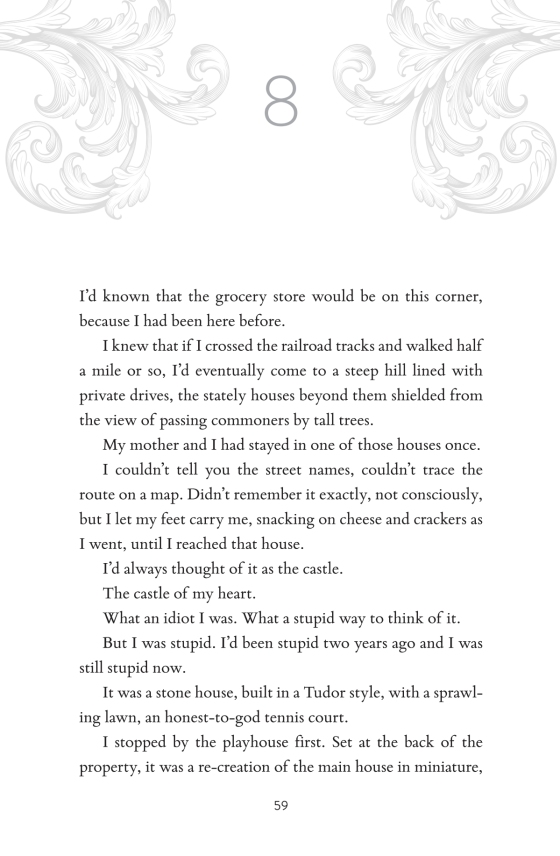 8

I'd known that the grocery store would be on this corner, because I had been here before.

I knew that if I crossed the railroad tracks and walked half a mile or so, I'd eventually come to a steep hill lined with private drives, the stately houses beyond them shielded from the view of passing commoners by tall trees.

My mother and I had stayed in one of those houses once.

I couldn't tell you the street names, couldn't trace the route on a map. Didn't remember it exactly, not consciously, but I let my feet carry me, snacking on cheese and crackers as I went, until I reached that house.

I'd always thought of it as the castle.

The castle of my heart.

What an idiot I was. What a stupid way to think of it.

But I was stupid. I'd been stupid two years ago and I was still stupid now.

It was a stone house, built in a Tudor style, with a sprawling lawn, an honest-to-god tennis court.

I stopped by the playhouse first. Set at the back of the property, it was a re-creation of the main house in miniature,

59